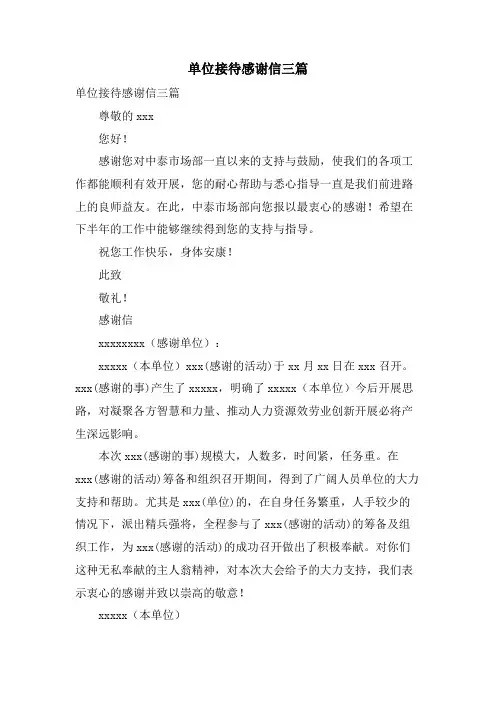 单位接待感谢信三篇

单位接待感谢信三篇

尊敬的 xxx

您好！

感谢您对中泰市场部一直以来的支持与鼓励，使我们的各项工作都能顺利有效开展，您的耐心帮助与悉心指导一直是我们前进路上的良师益友。在此，中泰市场部向您报以最衷心的感谢！希望在下半年的工作中能够继续得到您的支持与指导。

祝您工作快乐，身体安康！

此致

敬礼！

感谢信

xxxxxxxx（感谢单位）：

xxxxx（本单位）xxx(感谢的活动)于 xx 月 xx 日在 xxx 召开。xxx(感谢的事)产生了 xxxxx，明确了 xxxxx（本单位）今后开展思路，对凝聚各方智慧和力量、推动人力资源效劳业创新开展必将产生深远影响。

本次 xxx(感谢的事)规模大，人数多，时间紧，任务重。在 xxx(感谢的活动)筹备和组织召开期间，得到了广阔人员单位的大力支持和帮助。尤其是 xxx(单位)的，在自身任务繁重，人手较少的情况下，派出精兵强将，全程参与了 xxx(感谢的活动)的筹备及组织工作，为 xxx(感谢的活动)的成功召开做出了积极奉献。对你们这种无私奉献的主人翁精神，对本次大会给予的大力支持，我们表示衷心的感谢并致以崇高的敬意！

xxxxx（本单位）